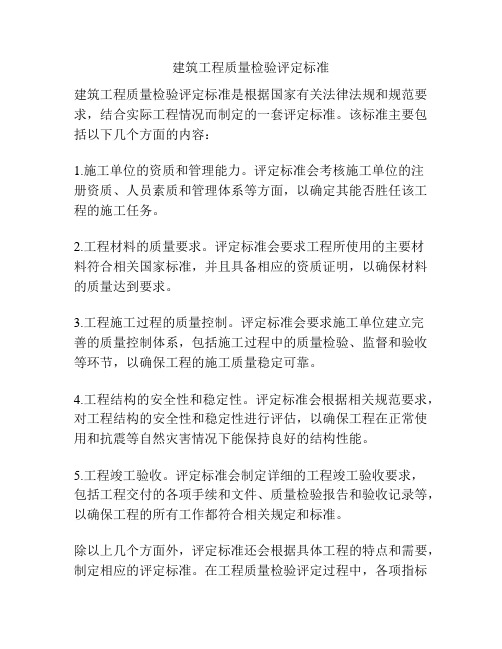 建筑工程质量检验评定标准

建筑工程质量检验评定标准是根据国家有关法律法规和规范要求，结合实际工程情况而制定的一套评定标准。该标准主要包括以下几个方面的内容：

1.施工单位的资质和管理能力。评定标准会考核施工单位的注册资质、人员素质和管理体系等方面，以确定其能否胜任该工程的施工任务。

2.工程材料的质量要求。评定标准会要求工程所使用的主要材料符合相关国家标准，并且具备相应的资质证明，以确保材料的质量达到要求。

3.工程施工过程的质量控制。评定标准会要求施工单位建立完善的质量控制体系，包括施工过程中的质量检验、监督和验收等环节，以确保工程的施工质量稳定可靠。

4.工程结构的安全性和稳定性。评定标准会根据相关规范要求，对工程结构的安全性和稳定性进行评估，以确保工程在正常使用和抗震等自然灾害情况下能保持良好的结构性能。

5.工程竣工验收。评定标准会制定详细的工程竣工验收要求，包括工程交付的各项手续和文件、质量检验报告和验收记录等，以确保工程的所有工作都符合相关规定和标准。

除以上几个方面外，评定标准还会根据具体工程的特点和需要，制定相应的评定标准。在工程质量检验评定过程中，各项指标